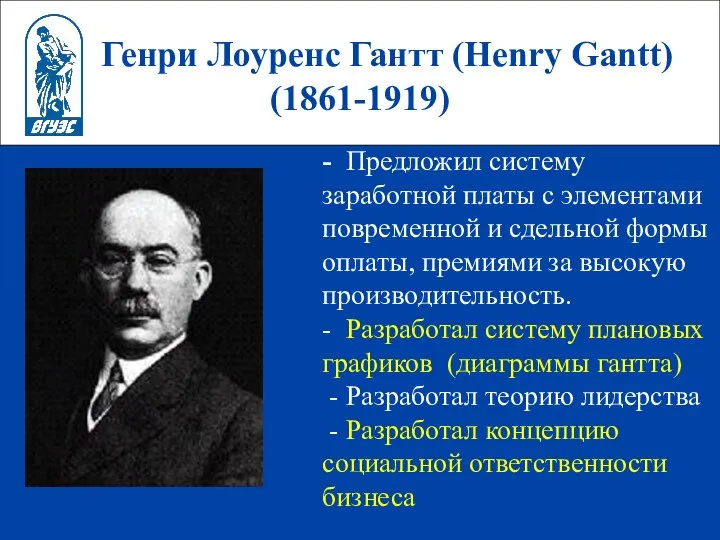 ВГУЭС

Генри Лоуренс Гантт (Henry Gantt) (1861-1919)

- Предложил систему заработной платы с элементами повременной и сдельной формы оплаты, премиями за высокую производительность.

- Разработал систему плановых графиков (диаграммы гантта)

- Разработал теорию лидерства

- Разработал концепцию социальной ответственности бизнеса